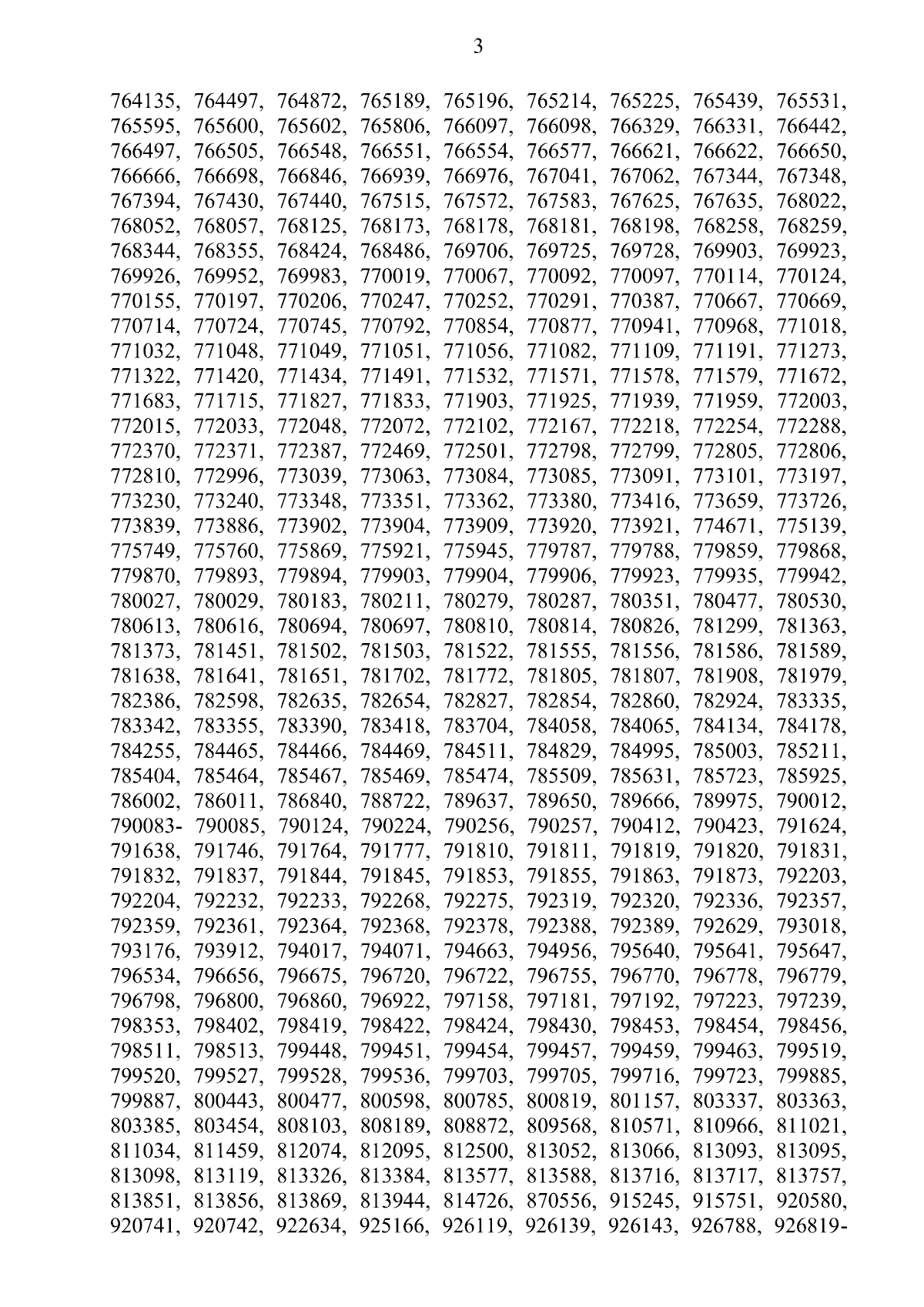 3

764135, 764497, 764872, 765189, 765196, 765214, 765225, 765439, 765531, 765595, 765600, 765602, 765806, 766097, 766098, 766329, 766331, 766442, 766497, 766505, 766548, 766551, 766554, 766577, 766621, 766622, 766650, 766666, 766698, 766846, 766939, 766976, 767041, 767062, 767344, 767348, 767394, 767430, 767440, 767515, 767572, 767583, 767625, 767635, 768022, 768052, 768057, 768125, 768173, 768178, 768181, 768198, 768258, 768259, 768344, 768355, 768424, 768486, 769706, 769725, 769728, 769903, 769923, 769926, 769952, 769983, 770019, 770067, 770092, 770097, 770114, 770124, 770155, 770197, 770206, 770247, 770252, 770291, 770387, 770667, 770669, 770714, 770724, 770745, 770792, 770854, 770877, 770941, 770968, 771018, 771032, 771048, 771049, 771051, 771056, 771082, 771109, 771191, 771273, 771322, 771420, 771434, 771491, 771532, 771571, 771578, 771579, 771672, 771683, 771715, 771827, 771833, 771903, 771925, 771939, 771959, 772003, 772015, 772033, 772048, 772072, 772102, 772167, 772218, 772254, 772288, 772370, 772371, 772387, 772469, 772501, 772798, 772799, 772805, 772806, 772810, 772996, 773039, 773063, 773084, 773085, 773091, 773101, 773197, 773230, 773240, 773348, 773351, 773362, 773380, 773416, 773659, 773726, 773839, 773886, 773902, 773904, 773909, 773920, 773921, 774671, 775139, 775749, 775760, 775869, 775921, 775945, 779787, 779788, 779859, 779868, 779870, 779893, 779894, 779903, 779904, 779906, 779923, 779935, 779942, 780027, 780029, 780183, 780211, 780279, 780287, 780351, 780477, 780530, 780613, 780616, 780694, 780697, 780810, 780814, 780826, 781299, 781363, 781373, 781451, 781502, 781503, 781522, 781555, 781556, 781586, 781589, 781638, 781641, 781651, 781702, 781772, 781805, 781807, 781908, 781979, 782386, 782598, 782635, 782654, 782827, 782854, 782860, 782924, 783335, 783342, 783355, 783390, 783418, 783704, 784058, 784065, 784134, 784178, 784255, 784465, 784466, 784469, 784511, 784829, 784995, 785003, 785211, 785404, 785464, 785467, 785469, 785474, 785509, 785631, 785723, 785925, 786002, 786011, 786840, 788722, 789637, 789650, 789666, 789975, 790012, 790083- 790085, 790124, 790224, 790256, 790257, 790412, 790423, 791624, 791638, 791746, 791764, 791777, 791810, 791811, 791819, 791820, 791831, 791832, 791837, 791844, 791845, 791853, 791855, 791863, 791873, 792203, 792204, 792232, 792233, 792268, 792275, 792319, 792320, 792336, 792357, 792359, 792361, 792364, 792368, 792378, 792388, 792389, 792629, 793018, 793176, 793912, 794017, 794071, 794663, 794956, 795640, 795641, 795647, 796534, 796656, 796675, 796720, 796722, 796755, 796770, 796778, 796779, 796798, 796800, 796860, 796922, 797158, 797181, 797192, 797223, 797239, 798353, 798402, 798419, 798422, 798424, 798430, 798453, 798454, 798456, 798511, 798513, 799448, 799451, 799454, 799457, 799459, 799463, 799519, 799520, 799527, 799528, 799536, 799703, 799705, 799716, 799723, 799885, 799887, 800443, 800477, 800598, 800785, 800819, 801157, 803337, 803363, 803385, 803454, 808103, 808189, 808872, 809568, 810571, 810966, 811021, 811034, 811459, 812074, 812095, 812500, 813052, 813066, 813093, 813095, 813098, 813119, 813326, 813384, 813577, 813588, 813716, 813717, 813757, 813851, 813856, 813869, 813944, 814726, 870556, 915245, 915751, 920580, 920741, 920742, 922634, 925166, 926119, 926139, 926143, 926788, 926819-